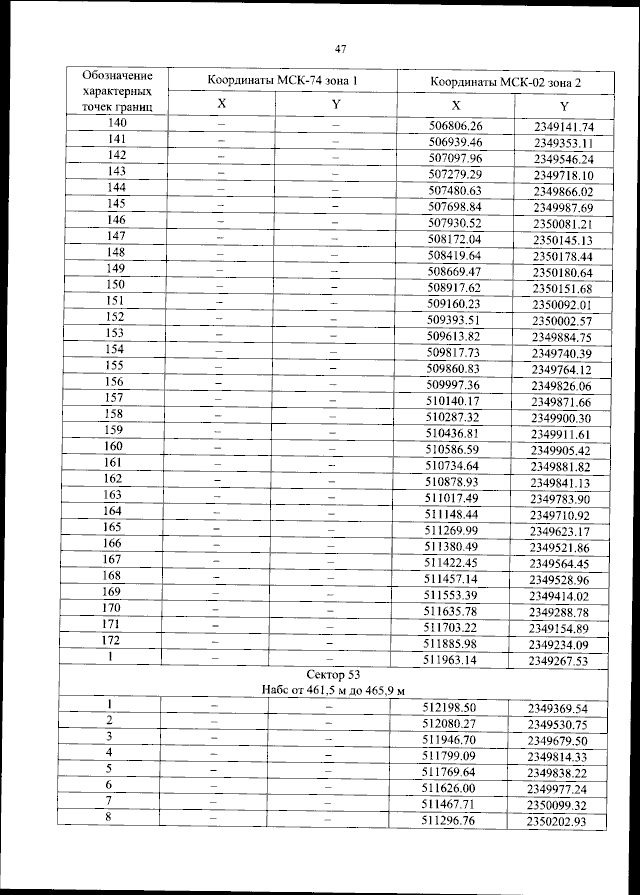 47

| Обозначение характерных точек границ | Координаты МСК-74 зона 1 | | Координаты МСК-02 зона 2 | |
|---|---|---|---|---|
| | X | Y | X | Y |
| 140 | – | – | 506806.26 | 2349141.74 |
| 141 | – | – | 506939.46 | 2349353.11 |
| 142 | – | – | 507097.96 | 2349546.24 |
| 143 | – | – | 507279.29 | 2349718.10 |
| 144 | – | – | 507480.63 | 2349866.02 |
| 145 | – | – | 507698.84 | 2349987.69 |
| 146 | – | – | 507930.52 | 2350081.21 |
| 147 | – | – | 508172.04 | 2350145.13 |
| 148 | – | – | 508419.64 | 2350178.44 |
| 149 | – | – | 508669.47 | 2350180.64 |
| 150 | – | – | 508917.62 | 2350151.68 |
| 151 | – | – | 509160.23 | 2350092.01 |
| 152 | – | – | 509393.51 | 2350002.57 |
| 153 | – | – | 509613.82 | 2349884.75 |
| 154 | – | – | 509817.73 | 2349740.39 |
| 155 | – | – | 509860.83 | 2349764.12 |
| 156 | – | – | 509997.36 | 2349826.06 |
| 157 | – | – | 510140.17 | 2349871.66 |
| 158 | – | – | 510287.32 | 2349900.30 |
| 159 | – | – | 510436.81 | 2349911.61 |
| 160 | – | – | 510586.59 | 2349905.42 |
| 161 | – | – | 510734.64 | 2349881.82 |
| 162 | – | – | 510878.93 | 2349841.13 |
| 163 | – | – | 511017.49 | 2349783.90 |
| 164 | – | – | 511148.44 | 2349710.92 |
| 165 | – | – | 511269.99 | 2349623.17 |
| 166 | – | – | 511380.49 | 2349521.86 |
| 167 | – | – | 511422.45 | 2349564.45 |
| 168 | – | – | 511457.14 | 2349528.96 |
| 169 | – | – | 511553.39 | 2349414.02 |
| 170 | – | – | 511635.78 | 2349288.78 |
| 171 | – | – | 511703.22 | 2349154.89 |
| 172 | – | – | 511885.98 | 2349234.09 |
| 1 | – | – | 511963.14 | 2349267.53 |
| Сектор 53 Набс от 461,5 м до 465,9 м | | | | |
| 1 | – | – | 512198.50 | 2349369.54 |
| 2 | – | – | 512080.27 | 2349530.75 |
| 3 | – | – | 511946.70 | 2349679.50 |
| 4 | – | – | 511799.09 | 2349814.33 |
| 5 | – | – | 511769.64 | 2349838.22 |
| 6 | – | – | 511626.00 | 2349977.24 |
| 7 | – | – | 511467.71 | 2350099.32 |
| 8 | – | – | 511296.76 | 2350202.93 |